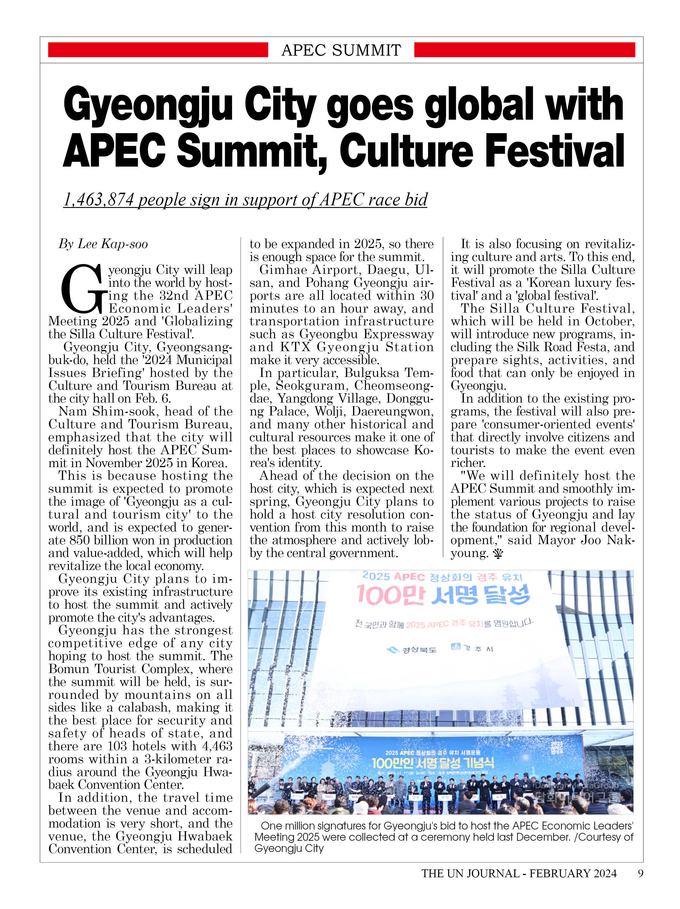 APEC SUMMIT

Gyeongju City goes global with APEC Summit, Culture Festival

1,463,874 people sign in support of APEC race bid

By Lee Kap-soo

Gyeongju City will leap into the world by hosting the 32nd APEC Economic Leaders' Meeting 2025 and 'Globalizing the Silla Culture Festival'.

Gyeongju City, Gyeongsangbuk-do, held the '2024 Municipal Issues Briefing' hosted by the Culture and Tourism Bureau at the city hall on Feb. 6.

Nam Shim-sook, head of the Culture and Tourism Bureau, emphasized that the city will definitely host the APEC Summit in November 2025 in Korea.

This is because hosting the summit is expected to promote the image of 'Gyeongju as a cultural and tourism city' to the world, and is expected to generate 850 billion won in production and value-added, which will help revitalize the local economy.

Gyeongju City plans to improve its existing infrastructure to host the summit and actively promote the city's advantages.

Gyeongju has the strongest competitive edge of any city hoping to host the summit. The Bomun Tourist Complex, where the summit will be held, is surrounded by mountains on all sides like a calabash, making it the best place for security and safety of heads of state, and there are 103 hotels with 4,463 rooms within a 3-kilometer radius around the Gyeongju Hwabaek Convention Center.

In addition, the travel time between the venue and accommodation is very short, and the venue, the Gyeongju Hwabaek Convention Center, is scheduled to be expanded in 2025, so there is enough space for the summit.

Gimhae Airport, Daegu, Ulsan, and Pohang Gyeongju airports are all located within 30 minutes to an hour away, and transportation infrastructure such as Gyeongbu Expressway and KTX Gyeongju Station make it very accessible.

In particular, Bulguksa Temple, Seokguram, Cheomseongdae, Yangdong Village, Donggung Palace, Wolji, Daereungwon, and many other historical and cultural resources make it one of the best places to showcase Korea's identity.

Ahead of the decision on the host city, which is expected next spring, Gyeongju City plans to hold a host city resolution convention from this month to raise the atmosphere and actively lobby the central government.

It is also focusing on revitalizing culture and arts. To this end, it will promote the Silla Culture Festival as a 'Korean luxury festival' and a 'global festival'.

The Silla Culture Festival, which will be held in October, will introduce new programs, including the Silk Road Festa, and prepare sights, activities, and food that can only be enjoyed in Gyeongju.

In addition to the existing programs, the festival will also prepare 'consumer-oriented events' that directly involve citizens and tourists to make the event even richer.

"We will definitely host the APEC Summit and smoothly implement various projects to raise the status of Gyeongju and lay the foundation for regional development," said Mayor Joo Nak-young.

2025 APEC 정상회의 경주 유치
100만 서명 달성
전 국민과 함께 2025 APEC 경주 유치를 염원합니다.
경상북도 경주시

2025 APEC 정상회의 경주 유치 서명운동
100만인 서명 달성 기념식

One million signatures for Gyeongju's bid to host the APEC Economic Leaders' Meeting 2025 were collected at a ceremony held last December. /Courtesy of Gyeongju City

THE UN JOURNAL - FEBRUARY 2024 9